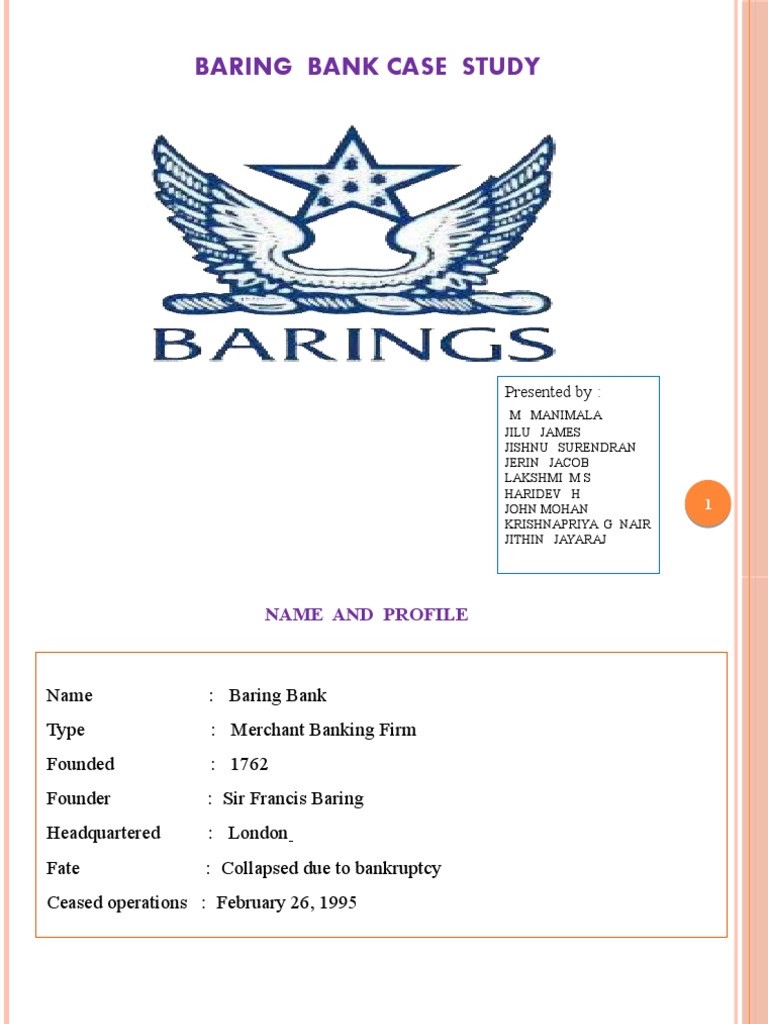 BARING BANK CASE STUDY

BARINGS

Presented by :
M MANIMALA
JILU JAMES
JISHNU SURENDRAN
JERIN JACOB
LAKSHMI M S
HARIDEV H
JOHN MOHAN
KRISHNAPRIYA G NAIR
JITHIN JAYARAJ

1

NAME AND PROFILE

Name : Baring Bank
Type : Merchant Banking Firm
Founded : 1762
Founder : Sir Francis Baring
Headquartered : London
Fate : Collapsed due to bankruptcy
Ceased operations : February 26, 1995